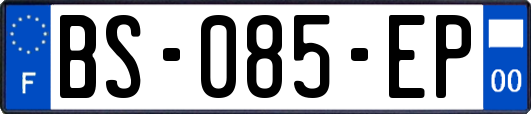 F
BS-085-EP
00